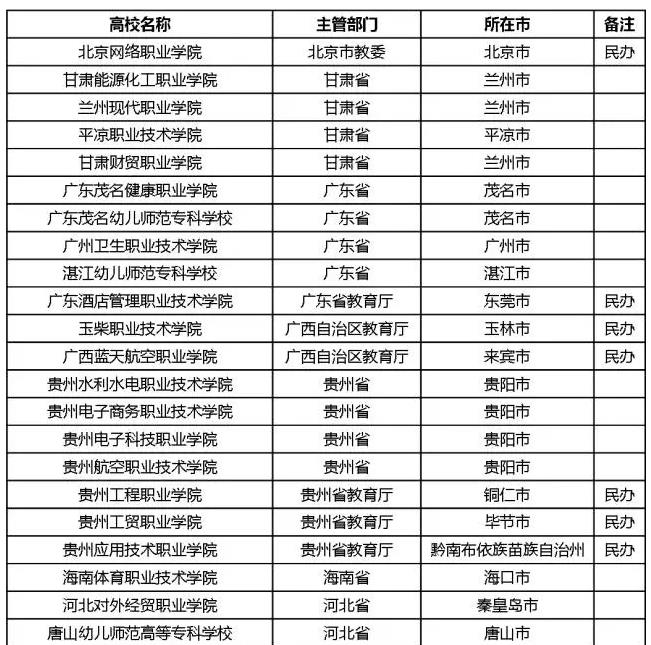 | 高校名称 | 主管部门 | 所在市 | 备注 |
|---|---|---|---|
| 北京网络职业学院 | 北京市教委 | 北京市 | 民办 |
| 甘肃能源化工职业学院 | 甘肃省 | 兰州市 | |
| 兰州现代职业学院 | 甘肃省 | 兰州市 | |
| 平凉职业技术学院 | 甘肃省 | 平凉市 | |
| 甘肃财贸职业学院 | 甘肃省 | 兰州市 | |
| 广东茂名健康职业学院 | 广东省 | 茂名市 | |
| 广东茂名幼儿师范专科学校 | 广东省 | 茂名市 | |
| 广州卫生职业技术学院 | 广东省 | 广州市 | |
| 湛江幼儿师范专科学校 | 广东省 | 湛江市 | |
| 广东酒店管理职业技术学院 | 广东省教育厅 | 东莞市 | 民办 |
| 玉柴职业技术学院 | 广西自治区教育厅 | 玉林市 | 民办 |
| 广西蓝天航空职业学院 | 广西自治区教育厅 | 来宾市 | 民办 |
| 贵州水利水电职业技术学院 | 贵州省 | 贵阳市 | |
| 贵州电子商务职业技术学院 | 贵州省 | 贵阳市 | |
| 贵州电子科技职业学院 | 贵州省 | 贵阳市 | |
| 贵州航空职业技术学院 | 贵州省 | 贵阳市 | |
| 贵州工程职业学院 | 贵州省教育厅 | 铜仁市 | 民办 |
| 贵州工贸职业学院 | 贵州省教育厅 | 毕节市 | 民办 |
| 贵州应用技术职业学院 | 贵州省教育厅 | 黔南布依族苗族自治州 | 民办 |
| 海南体育职业技术学院 | 海南省 | 海口市 | |
| 河北对外经贸职业学院 | 河北省 | 秦皇岛市 | |
| 唐山幼儿师范高等专科学校 | 河北省 | 唐山市 | |